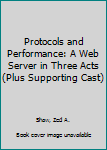 Protocols and Performance: A Web Server in Three Acts (Plus Supporting Cast)

Shaw, Zed A.

Book cover image unavailable